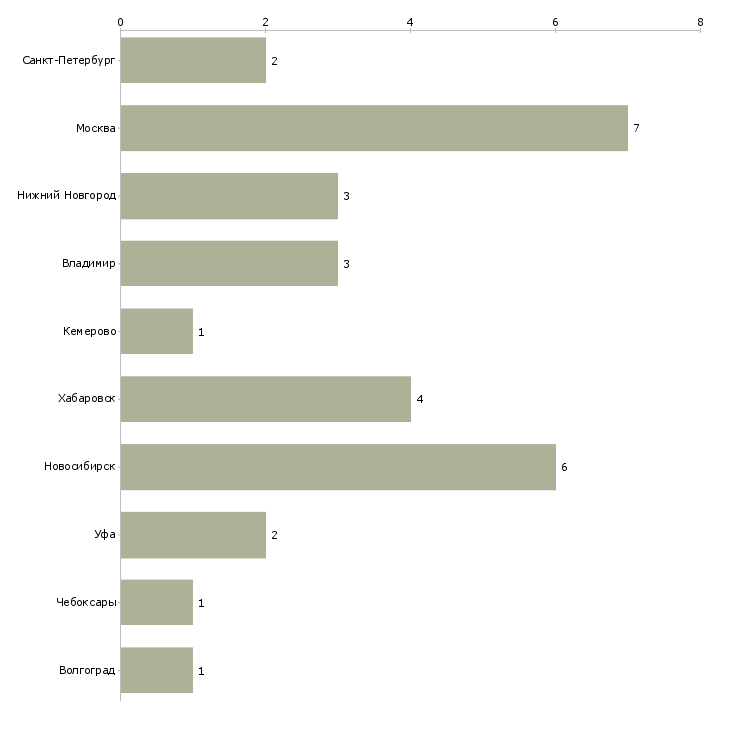 0
2
4
6
8

Санкт-Петербург 2
Москва 7
Нижний Новгород 3
Владимир 3
Кемерово 1
Хабаровск 4
Новосибирск 6
Уфа 2
Чебоксары 1
Волгоград 1